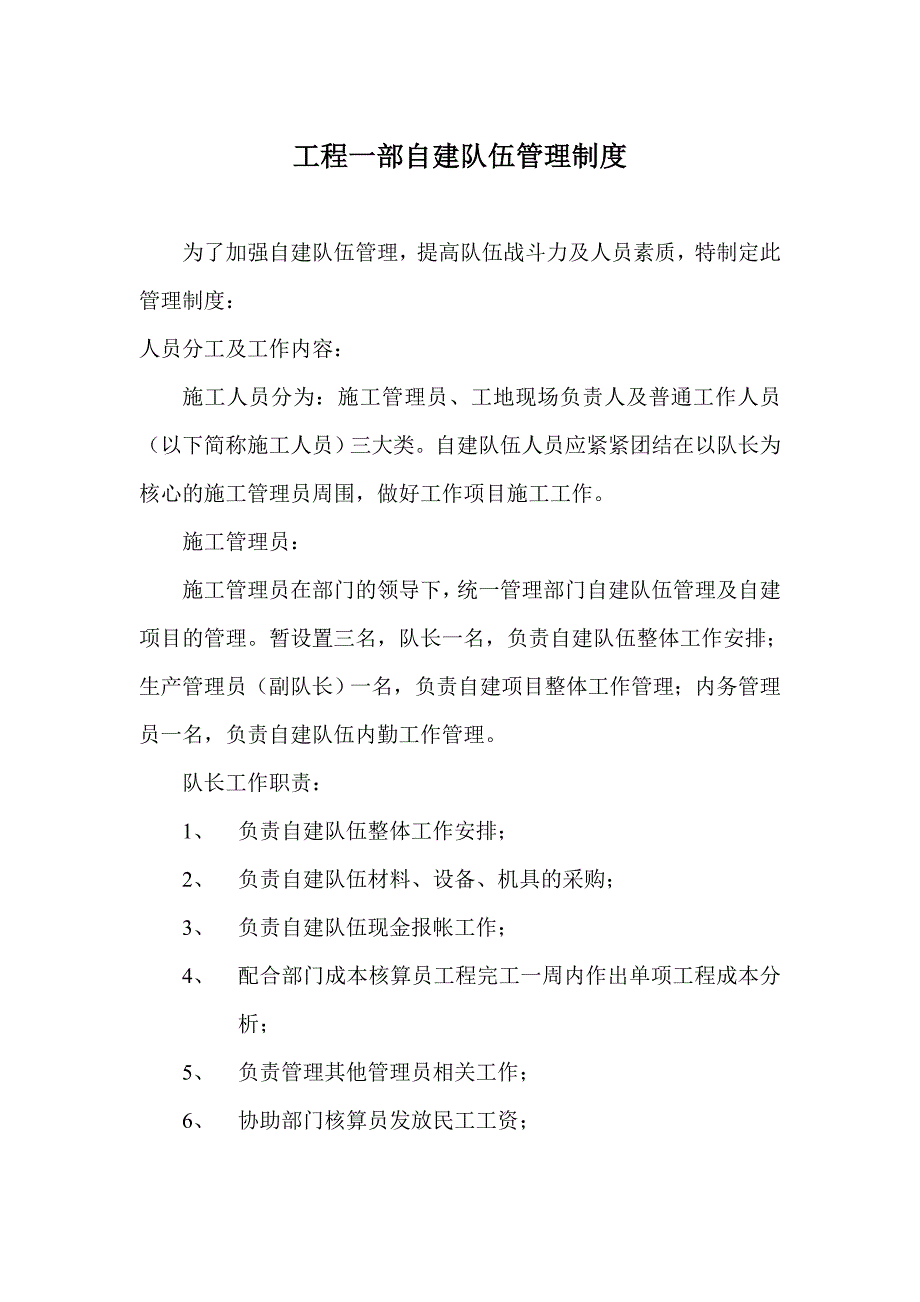 工程一部自建队伍管理制度

为了加强自建队伍管理，提高队伍战斗力及人员素质，特制定此管理制度：

人员分工及工作内容：

施工人员分为：施工管理员、工地现场负责人及普通工作人员（以下简称施工人员）三大类。自建队伍人员应紧紧团结在以队长为核心的施工管理员周围，做好工作项目施工工作。

施工管理员：

施工管理员在部门的领导下，统一管理部门自建队伍管理及自建项目的管理。暂设置三名，队长一名，负责自建队伍整体工作安排；生产管理员（副队长）一名，负责自建项目整体工作管理；内务管理员一名，负责自建队伍内勤工作管理。

队长工作职责：

1、 负责自建队伍整体工作安排；

2、 负责自建队伍材料、设备、机具的采购；

3、 负责自建队伍现金报帐工作；

4、 配合部门成本核算员工程完工一周内作出单项工程成本分析；

5、 负责管理其他管理员相关工作；

6、 协助部门核算员发放民工工资；